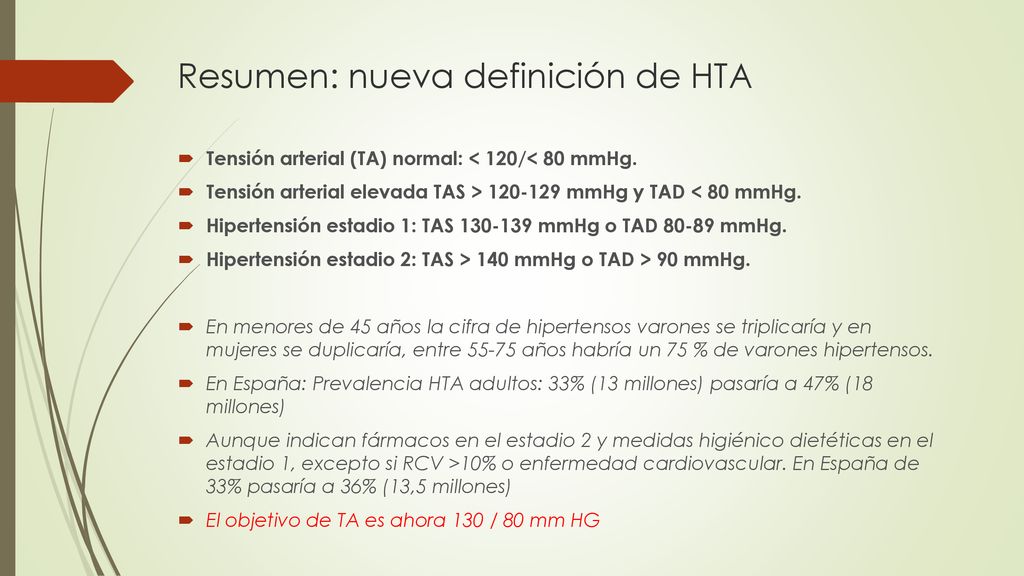 Resumen: nueva definición de HTA

Tensión arterial (TA) normal: < 120/< 80 mmHg.

Tensión arterial elevada TAS > 120-129 mmHg y TAD < 80 mmHg.

Hipertensión estadio 1: TAS 130-139 mmHg o TAD 80-89 mmHg.

Hipertensión estadio 2: TAS > 140 mmHg o TAD > 90 mmHg.

En menores de 45 años la cifra de hipertensos varones se triplicaría y en mujeres se duplicaría, entre 55-75 años habría un 75 % de varones hipertensos.

En España: Prevalencia HTA adultos: 33% (13 millones) pasaría a 47% (18 millones)

Aunque indican fármacos en el estadio 2 y medidas higiénico dietéticas en el estadio 1, excepto si RCV >10% o enfermedad cardiovascular. En España de 33% pasaría a 36% (13,5 millones)

El objetivo de TA es ahora 130 / 80 mm HG